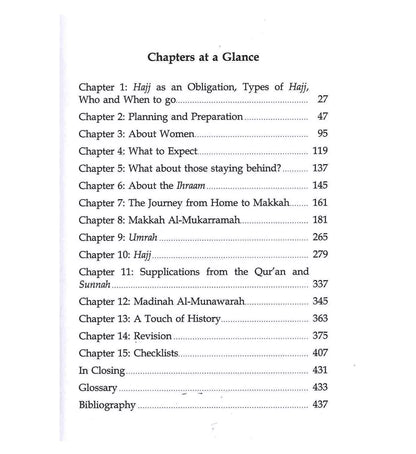 Chapters at a Glance

Chapter 1: Hajj as an Obligation, Types of Hajj, Who and When to go ........ 27
Chapter 2: Planning and Preparation ........ 47
Chapter 3: About Women ........ 95
Chapter 4: What to Expect ........ 119
Chapter 5: What about those staying behind? ........ 137
Chapter 6: About the Ihraam ........ 145
Chapter 7: The Journey from Home to Makkah ........ 161
Chapter 8: Makkah Al-Mukarramah ........ 181
Chapter 9: Umrah ........ 265
Chapter 10: Hajj ........ 279
Chapter 11: Supplications from the Qur'an and Sunnah ........ 337
Chapter 12: Madinah Al-Munawarah ........ 345
Chapter 13: A Touch of History ........ 363
Chapter 14: Revision ........ 375
Chapter 15: Checklists ........ 407
In Closing ........ 431
Glossary ........ 433
Bibliography ........ 437